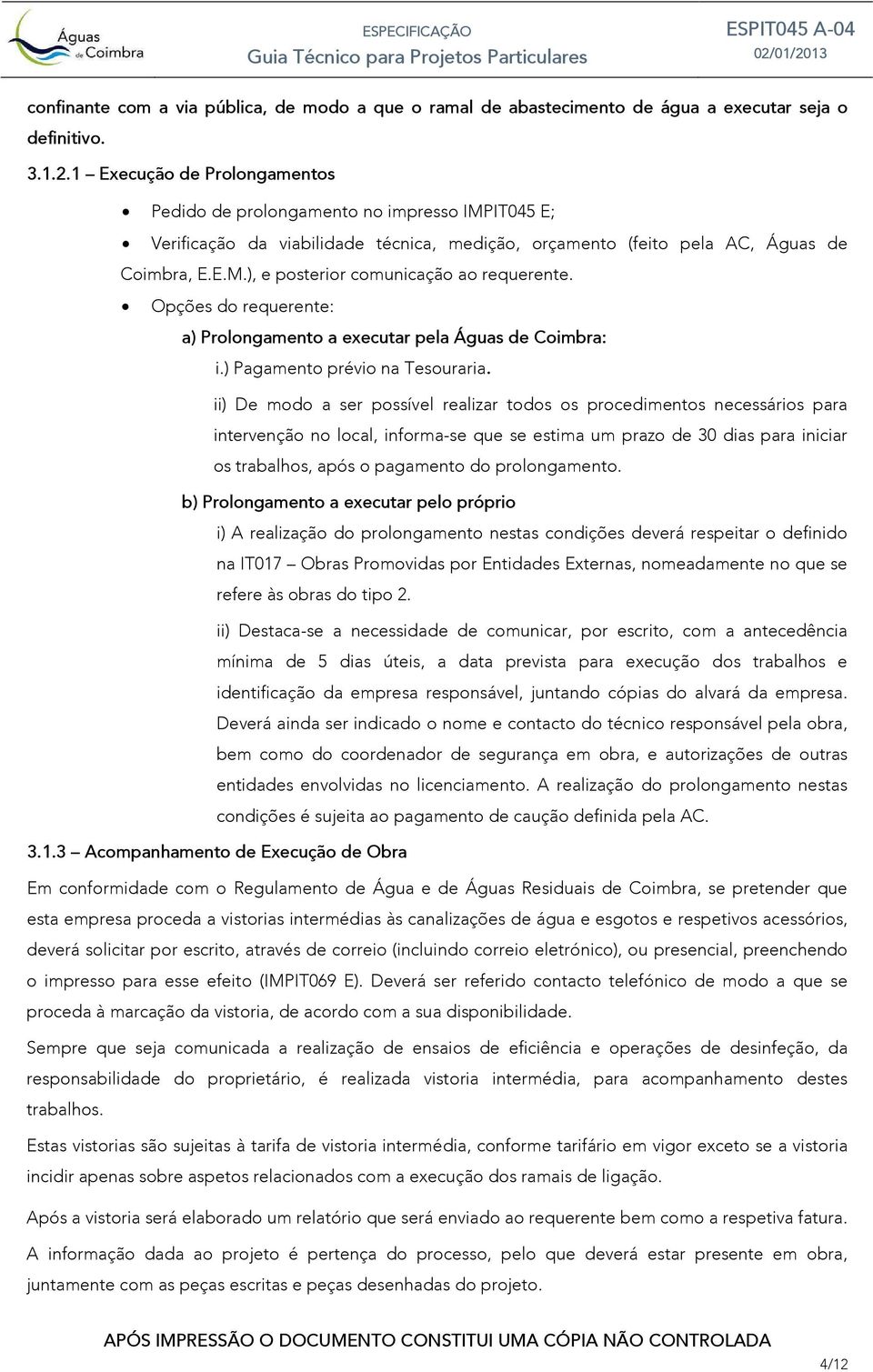 Águas de Coimbra

ESPECIFICAÇÃO
Guia Técnico para Projetos Particulares

ESPIT045 A-04
02/01/2013

confinante com a via pública, de modo a que o ramal de abastecimento de água a executar seja o definitivo.

3.1.2.1 – Execução de Prolongamentos

• Pedido de prolongamento no impresso IMPIT045 E;

• Verificação da viabilidade técnica, medição, orçamento (feito pela AC, Águas de Coimbra, E.E.M.), e posterior comunicação ao requerente.

• Opções do requerente:

a) Prolongamento a executar pela Águas de Coimbra:

i.) Pagamento prévio na Tesouraria.

ii) De modo a ser possível realizar todos os procedimentos necessários para intervenção no local, informa-se que se estima um prazo de 30 dias para iniciar os trabalhos, após o pagamento do prolongamento.

b) Prolongamento a executar pelo próprio

i) A realização do prolongamento nestas condições deverá respeitar o definido na IT017 – Obras Promovidas por Entidades Externas, nomeadamente no que se refere às obras do tipo 2.

ii) Destaca-se a necessidade de comunicar, por escrito, com a antecedência mínima de 5 dias úteis, a data prevista para execução dos trabalhos e identificação da empresa responsável, juntando cópias do alvará da empresa. Deverá ainda ser indicado o nome e contacto do técnico responsável pela obra, bem como do coordenador de segurança em obra, e autorizações de outras entidades envolvidas no licenciamento. A realização do prolongamento nestas condições é sujeita ao pagamento de caução definida pela AC.

3.1.3 – Acompanhamento de Execução de Obra

Em conformidade com o Regulamento de Água e de Águas Residuais de Coimbra, se pretender que esta empresa proceda a vistorias intermédias às canalizações de água e esgotos e respetivos acessórios, deverá solicitar por escrito, através de correio (incluindo correio eletrónico), ou presencial, preenchendo o impresso para esse efeito (IMPIT069 E). Deverá ser referido contacto telefónico de modo a que se proceda à marcação da vistoria, de acordo com a sua disponibilidade.

Sempre que seja comunicada a realização de ensaios de eficiência e operações de desinfeção, da responsabilidade do proprietário, é realizada vistoria intermédia, para acompanhamento destes trabalhos.

Estas vistorias são sujeitas à tarifa de vistoria intermédia, conforme tarifário em vigor exceto se a vistoria incidir apenas sobre aspetos relacionados com a execução dos ramais de ligação.

Após a vistoria será elaborado um relatório que será enviado ao requerente bem como a respetiva fatura.

A informação dada ao projeto é pertença do processo, pelo que deverá estar presente em obra, juntamente com as peças escritas e peças desenhadas do projeto.

APÓS IMPRESSÃO O DOCUMENTO CONSTITUI UMA CÓPIA NÃO CONTROLADA

4/12